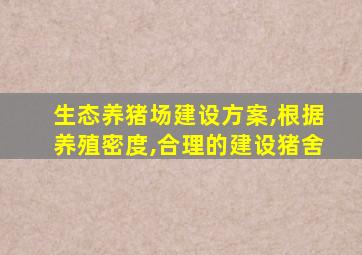 生态养猪场建设方案,根据养殖密度,合理的建设猪舍